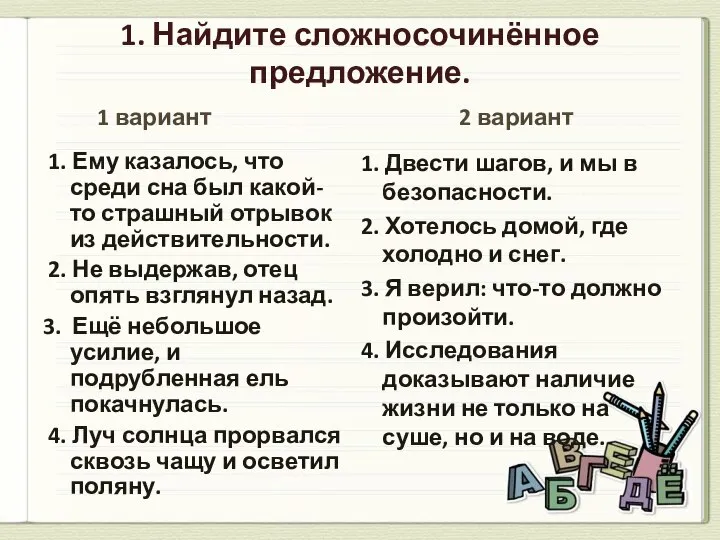 1. Найдите сложносочинённое предложение.

1 вариант

1. Ему казалось, что среди сна был какой-то страшный отрывок из действительности.
2. Не выдержав, отец опять взглянул назад.
3. Ещё небольшое усилие, и подрубленная ель покачнулась.
4. Луч солнца прорвался сквозь чащу и осветил поляну.

2 вариант

1. Двести шагов, и мы в безопасности.
2. Хотелось домой, где холодно и снег.
3. Я верил: что-то должно произойти.
4. Исследования доказывают наличие жизни не только на суше, но и на воде.

А Б В Г Д Е Ё